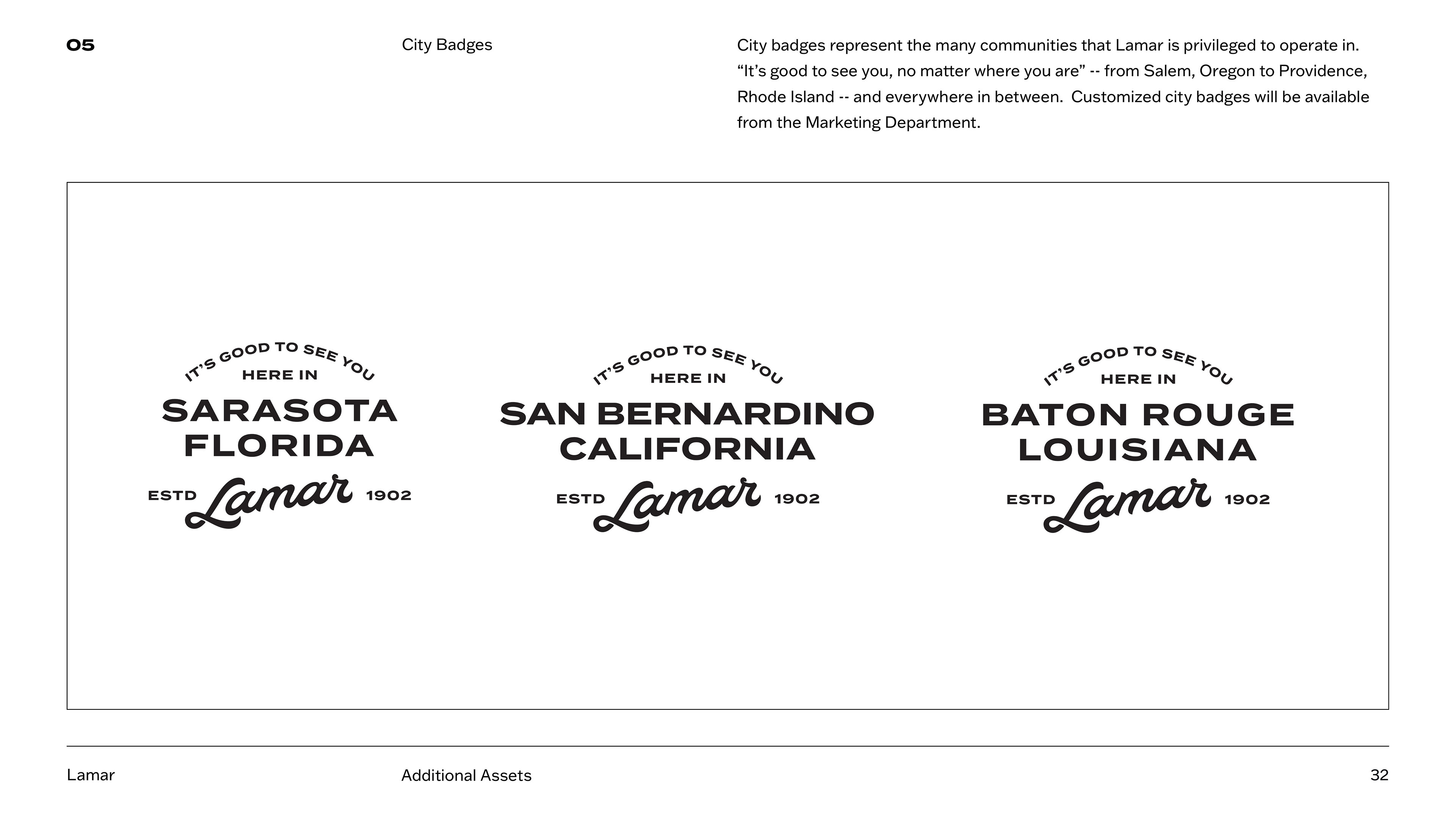 05

City Badges

City badges represent the many communities that Lamar is privileged to operate in. “It’s good to see you, no matter where you are” -- from Salem, Oregon to Providence, Rhode Island -- and everywhere in between. Customized city badges will be available from the Marketing Department.

IT’S GOOD TO SEE YOU
HERE IN
SARASOTA
FLORIDA
ESTD Lamar 1902

IT’S GOOD TO SEE YOU
HERE IN
SAN BERNARDINO
CALIFORNIA
ESTD Lamar 1902

IT’S GOOD TO SEE YOU
HERE IN
BATON ROUGE
LOUISIANA
ESTD Lamar 1902

Lamar

Additional Assets

32